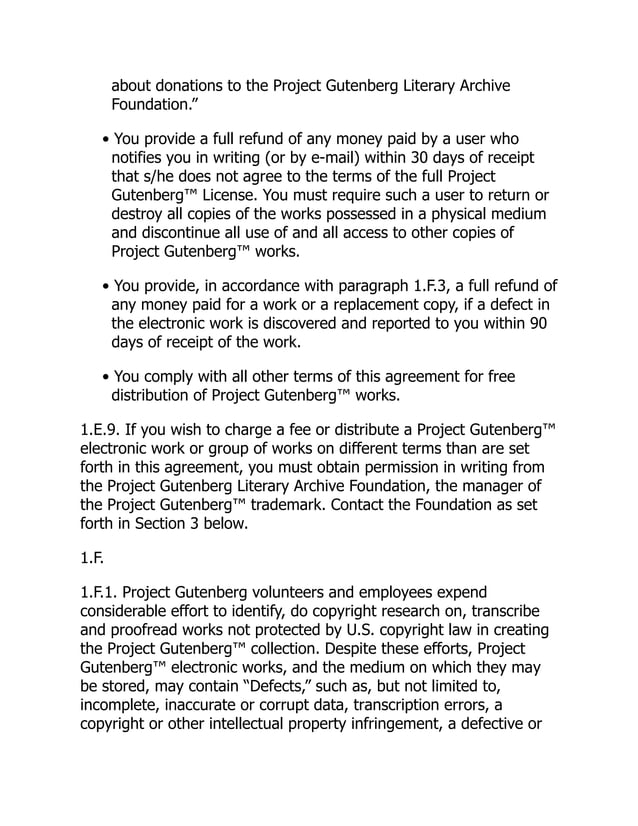 about donations to the Project Gutenberg Literary Archive Foundation.”

• You provide a full refund of any money paid by a user who notifies you in writing (or by e-mail) within 30 days of receipt that s/he does not agree to the terms of the full Project Gutenberg™ License. You must require such a user to return or destroy all copies of the works possessed in a physical medium and discontinue all use of and all access to other copies of Project Gutenberg™ works.

• You provide, in accordance with paragraph 1.F.3, a full refund of any money paid for a work or a replacement copy, if a defect in the electronic work is discovered and reported to you within 90 days of receipt of the work.

• You comply with all other terms of this agreement for free distribution of Project Gutenberg™ works.

1.E.9. If you wish to charge a fee or distribute a Project Gutenberg™ electronic work or group of works on different terms than are set forth in this agreement, you must obtain permission in writing from the Project Gutenberg Literary Archive Foundation, the manager of the Project Gutenberg™ trademark. Contact the Foundation as set forth in Section 3 below.

1.F.

1.F.1. Project Gutenberg volunteers and employees expend considerable effort to identify, do copyright research on, transcribe and proofread works not protected by U.S. copyright law in creating the Project Gutenberg™ collection. Despite these efforts, Project Gutenberg™ electronic works, and the medium on which they may be stored, may contain “Defects,” such as, but not limited to, incomplete, inaccurate or corrupt data, transcription errors, a copyright or other intellectual property infringement, a defective or